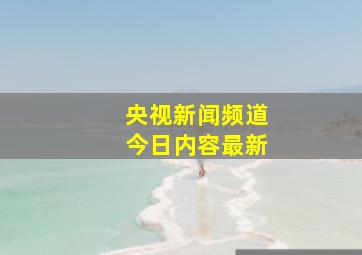 央视新闻频道
今日内容最新